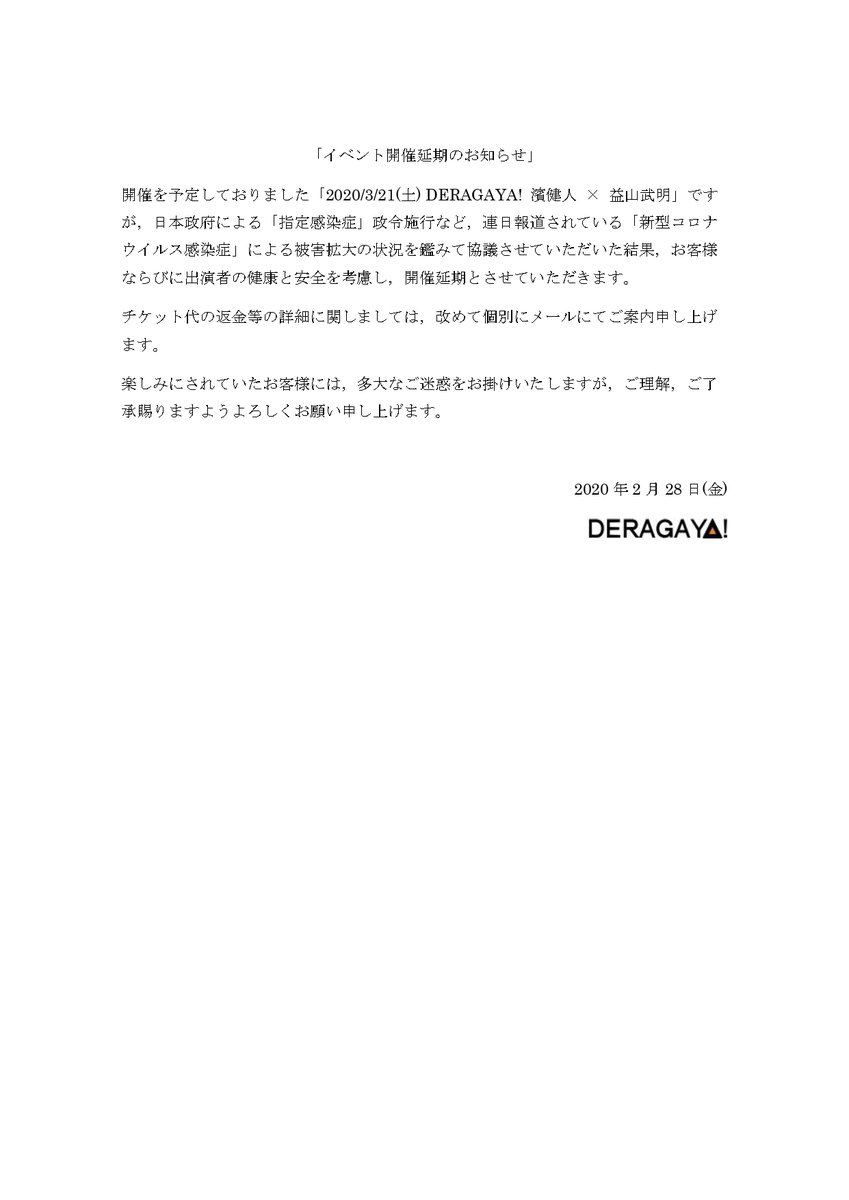 「イベント開催延期のお知らせ」

開催を予定しておりました「2020/3/21(土) DERAGAYA! 濱健人 × 益山武明」ですが，日本政府による「指定感染症」政令施行など，連日報道されている「新型コロナウイルス感染症」による被害拡大の状況を鑑みて協議させていただいた結果，お客様ならびに出演者の健康と安全を考慮し，開催延期とさせていただきます。

チケット代の返金等の詳細に関しましては，改めて個別にメールにてご案内申し上げます。

楽しみにされていたお客様には，多大なご迷惑をお掛けいたしますが，ご理解，ご了承賜りますようよろしくお願い申し上げます。

2020 年 2 月 28 日(金)

DERAGAYA!